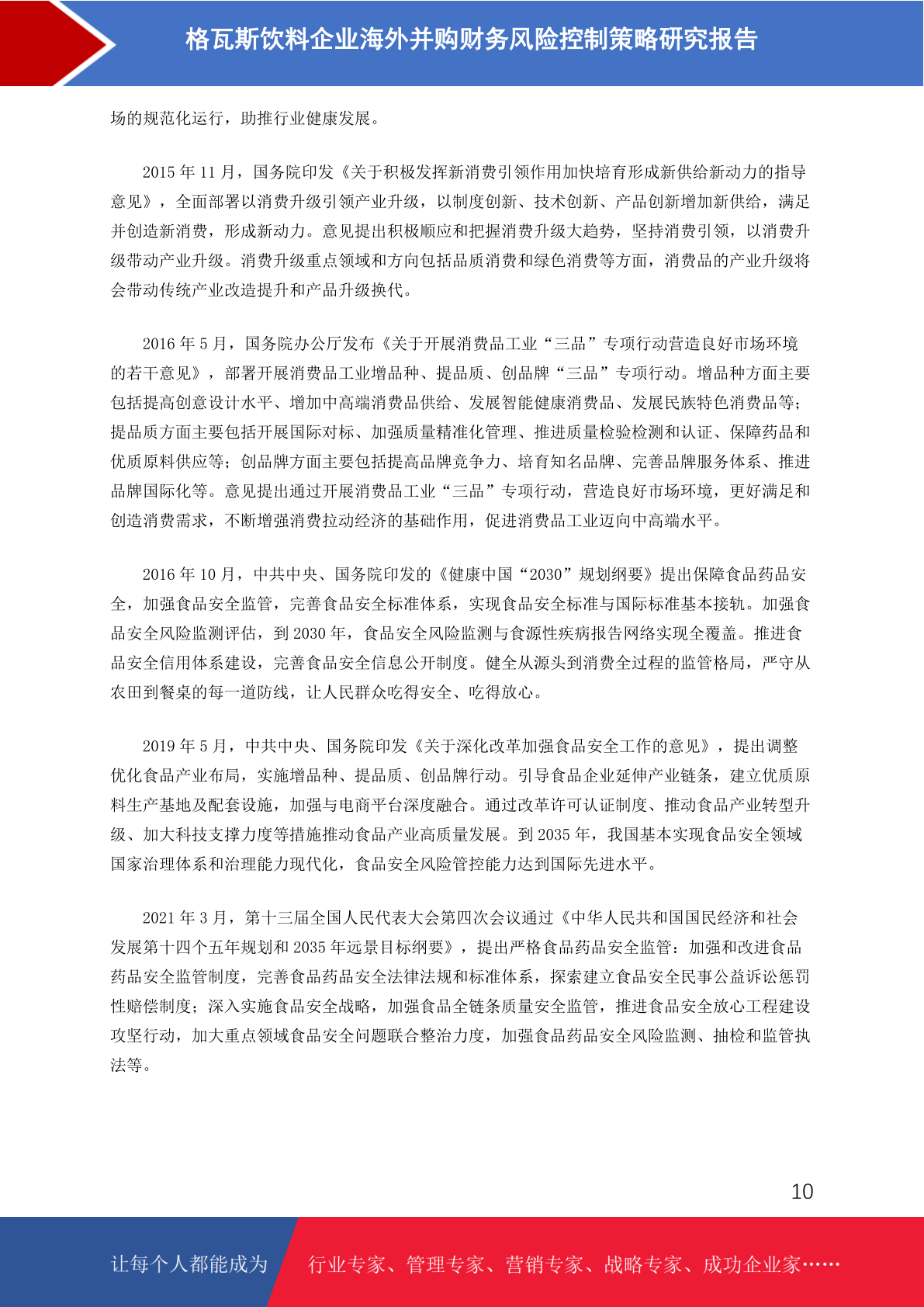 格瓦斯饮料企业海外并购财务风险控制策略研究报告

场的规范化运行，助推行业健康发展。

2015 年 11 月，国务院印发《关于积极发挥新消费引领作用加快培育形成新供给新动力的指导意见》，全面部署以消费升级引领产业升级，以制度创新、技术创新、产品创新增加新供给，满足并创造新消费，形成新动力。意见提出积极顺应和把握消费升级大趋势，坚持消费引领，以消费升级带动产业升级。消费升级重点领域和方向包括品质消费和绿色消费等方面，消费品的产业升级将会带动传统产业改造提升和产品升级换代。

2016 年 5 月，国务院办公厅发布《关于开展消费品工业“三品”专项行动营造良好市场环境的若干意见》，部署开展消费品工业增品种、提品质、创品牌“三品”专项行动。增品种方面主要包括提高创意设计水平、增加中高端消费品供给、发展智能健康消费品、发展民族特色消费品等；提品质方面主要包括开展国际对标、加强质量精准化管理、推进质量检验检测和认证、保障药品和优质原料供应等；创品牌方面主要包括提高品牌竞争力、培育知名品牌、完善品牌服务体系、推进品牌国际化等。意见提出通过开展消费品工业“三品”专项行动，营造良好市场环境，更好满足和创造消费需求，不断增强消费拉动经济的基础作用，促进消费品工业迈向中高端水平。

2016 年 10 月，中共中央、国务院印发的《健康中国“2030”规划纲要》提出保障食品药品安全，加强食品安全监管，完善食品安全标准体系，实现食品安全标准与国际标准基本接轨。加强食品安全风险监测评估，到 2030 年，食品安全风险监测与食源性疾病报告网络实现全覆盖。推进食品安全信用体系建设，完善食品安全信息公开制度。健全从源头到消费全过程的监管格局，严守从农田到餐桌的每一道防线，让人民群众吃得安全、吃得放心。

2019 年 5 月，中共中央、国务院印发《关于深化改革加强食品安全工作的意见》，提出调整优化食品产业布局，实施增品种、提品质、创品牌行动。引导食品企业延伸产业链条，建立优质原料生产基地及配套设施，加强与电商平台深度融合。通过改革许可认证制度、推动食品产业转型升级、加大科技支撑力度等措施推动食品产业高质量发展。到 2035 年，我国基本实现食品安全领域国家治理体系和治理能力现代化，食品安全风险管控能力达到国际先进水平。

2021 年 3 月，第十三届全国人民代表大会第四次会议通过《中华人民共和国国民经济和社会发展第十四个五年规划和 2035 年远景目标纲要》，提出严格食品药品安全监管：加强和改进食品药品安全监管制度，完善食品药品安全法律法规和标准体系，探索建立食品安全民事公益诉讼惩罚性赔偿制度；深入实施食品安全战略，加强食品全链条质量安全监管，推进食品安全放心工程建设攻坚行动，加大重点领域食品安全问题联合整治力度，加强食品药品安全风险监测、抽检和监管执法等。

10

让每个人都能成为 行业专家、管理专家、营销专家、战略专家、成功企业家……